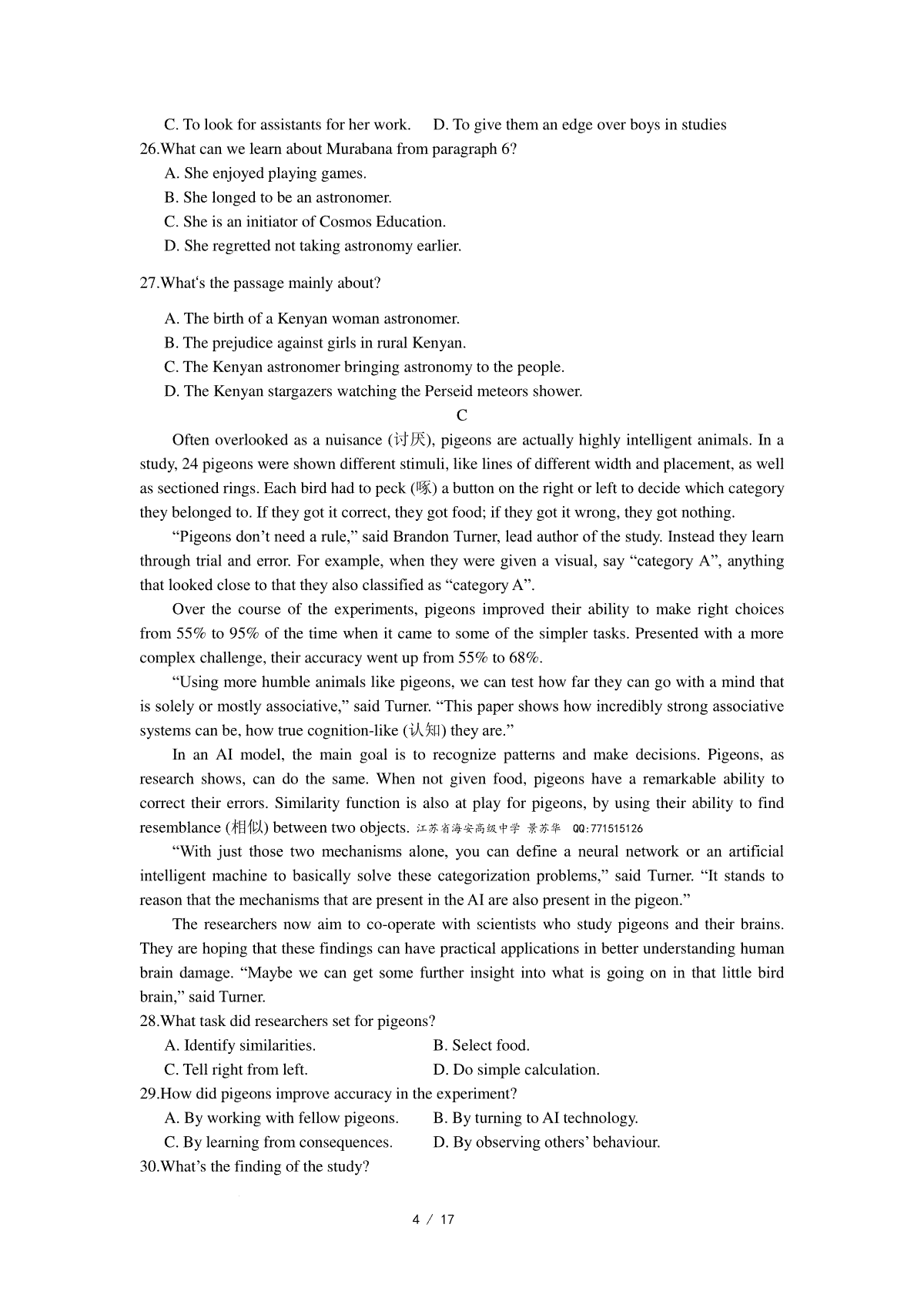 C. To look for assistants for her work.     D. To give them an edge over boys in studies
26.What can we learn about Murabana from paragraph 6?
A. She enjoyed playing games.
B. She longed to be an astronomer.
C. She is an initiator of Cosmos Education.
D. She regretted not taking astronomy earlier.

27.What‘s the passage mainly about?

A. The birth of a Kenyan woman astronomer.
B. The prejudice against girls in rural Kenyan.
C. The Kenyan astronomer bringing astronomy to the people.
D. The Kenyan stargazers watching the Perseid meteors shower.

C

Often overlooked as a nuisance (讨厌), pigeons are actually highly intelligent animals. In a study, 24 pigeons were shown different stimuli, like lines of different width and placement, as well as sectioned rings. Each bird had to peck (啄) a button on the right or left to decide which category they belonged to. If they got it correct, they got food; if they got it wrong, they got nothing.

“Pigeons don’t need a rule,” said Brandon Turner, lead author of the study. Instead they learn through trial and error. For example, when they were given a visual, say “category A”, anything that looked close to that they also classified as “category A”.

Over the course of the experiments, pigeons improved their ability to make right choices from 55% to 95% of the time when it came to some of the simpler tasks. Presented with a more complex challenge, their accuracy went up from 55% to 68%.

“Using more humble animals like pigeons, we can test how far they can go with a mind that is solely or mostly associative,” said Turner. “This paper shows how incredibly strong associative systems can be, how true cognition-like (认知) they are.”

In an AI model, the main goal is to recognize patterns and make decisions. Pigeons, as research shows, can do the same. When not given food, pigeons have a remarkable ability to correct their errors. Similarity function is also at play for pigeons, by using their ability to find resemblance (相似) between two objects. 江苏省海安高级中学 景苏华 QQ:771515126

“With just those two mechanisms alone, you can define a neural network or an artificial intelligent machine to basically solve these categorization problems,” said Turner. “It stands to reason that the mechanisms that are present in the AI are also present in the pigeon.”

The researchers now aim to co-operate with scientists who study pigeons and their brains. They are hoping that these findings can have practical applications in better understanding human brain damage. “Maybe we can get some further insight into what is going on in that little bird brain,” said Turner.
28.What task did researchers set for pigeons?
A. Identify similarities.     B. Select food.
C. Tell right from left.     D. Do simple calculation.
29.How did pigeons improve accuracy in the experiment?
A. By working with fellow pigeons.     B. By turning to AI technology.
C. By learning from consequences.     D. By observing others’ behaviour.
30.What’s the finding of the study?

4 / 17